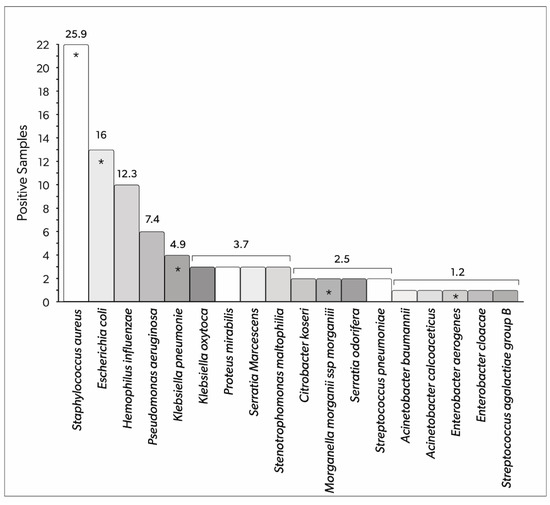 Positive Samples

22
20
18
16
14
12
10
8
6
4
2
0

25.9
*
16
*
12.3
7.4
4.9
*
3.7
2.5
*
1.2
*

Staphylococcus aureus
Escherichia coli
Hemophilus influenzae
Pseudomonas aeruginosa
Klebsiella pneumonie
Klebsiella oxytoca
Proteus mirabilis
Serratia Marcescens
Stenotrophomonas maltophilia
Citrobacter koseri
Morganella morganii ssp morganiii
Serratia odorifera
Streptococcus pneumoniae
Acinetobacter baumannii
Acinetobacter calcoaceticus
Enterobacter aerogenes
Enterobacter cloacae
Streptococcus agalactiae group B